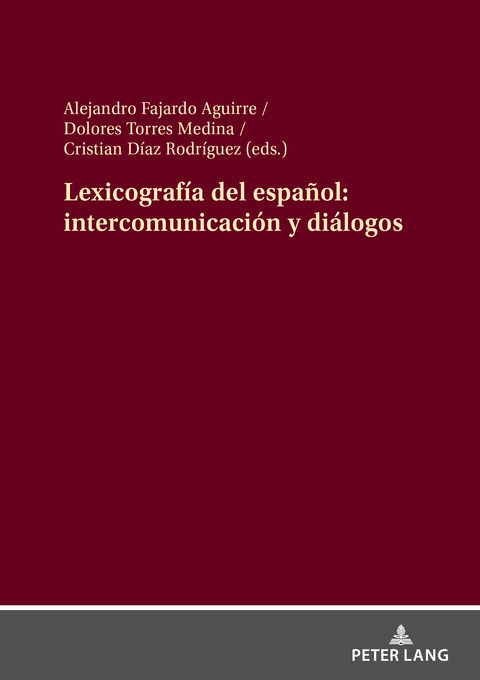 Alejandro Fajardo Aguirre /
Dolores Torres Medina /
Cristian Díaz Rodríguez (eds.)

Lexicografía del español: intercomunicación y diálogos

PETER LANG